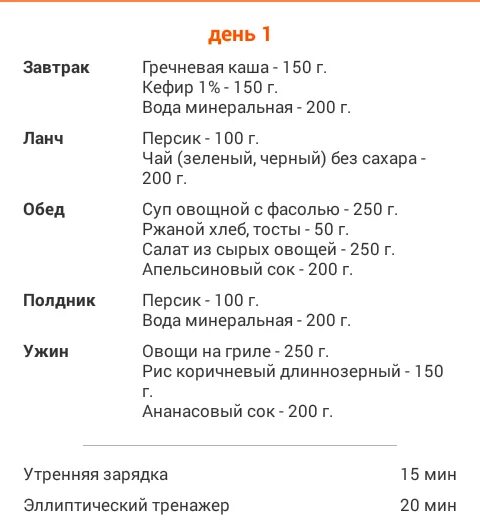 день 1

| | |
|---|---|
| Завтрак | Гречневая каша - 150 г. Кефир 1% - 150 г. Вода минеральная - 200 г. |
| Ланч | Персик - 100 г. Чай (зеленый, черный) без сахара - 200 г. |
| Обед | Суп овощной с фасолью - 250 г. Ржаной хлеб, тосты - 50 г. Салат из сырых овощей - 250 г. Апельсиновый сок - 200 г. |
| Полдник | Персик - 100 г. Вода минеральная - 200 г. |
| Ужин | Овощи на гриле - 250 г. Рис коричневый длиннозерный - 150 г. Ананасовый сок - 200 г. |

| | |
|---|---|
| Утренняя зарядка | 15 мин |
| Эллиптический тренажер | 20 мин |